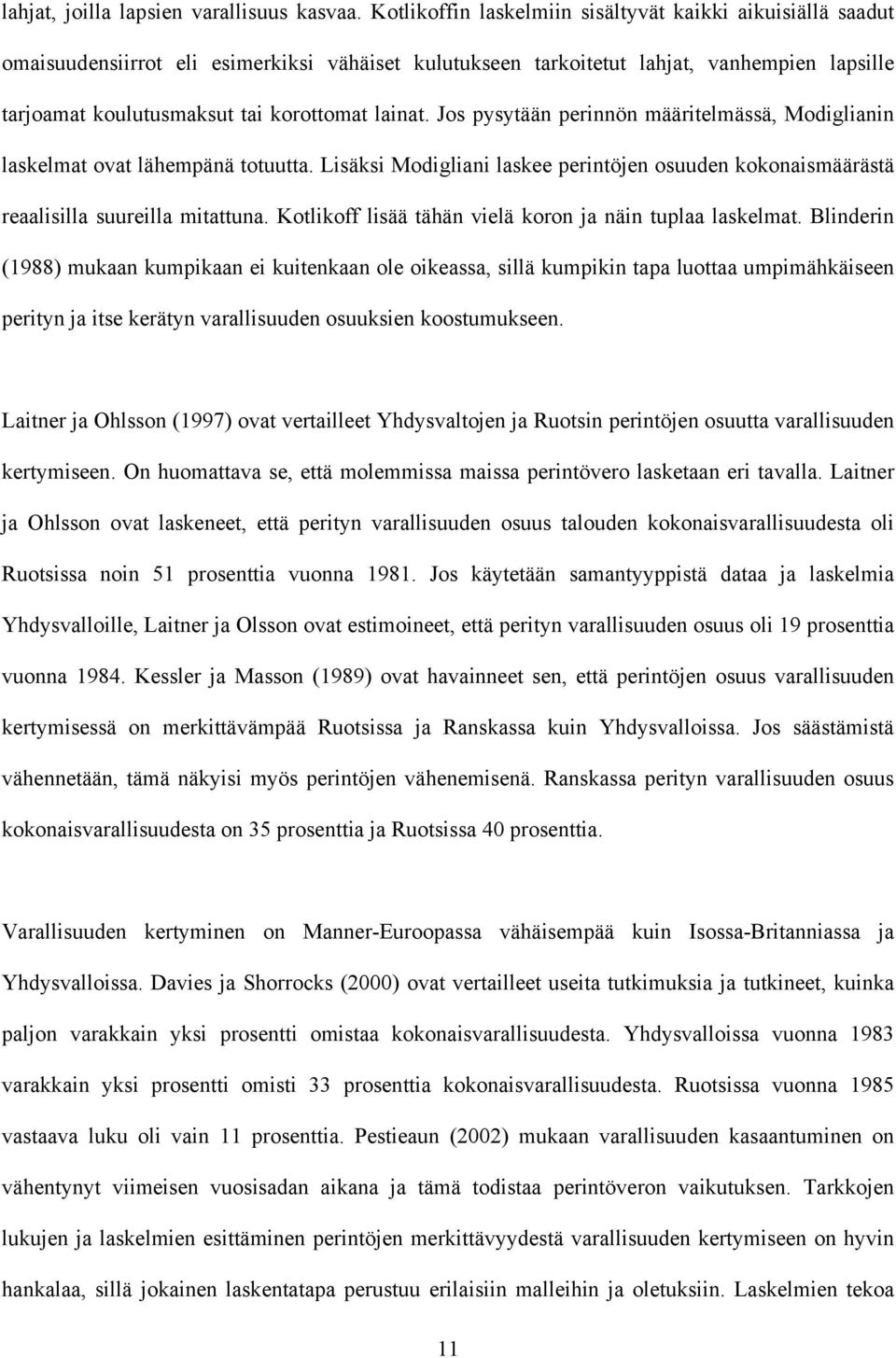 lahjat, joilla lapsien varallisuus kasvaa. Kotlikoffin laskelmiin sisältyvät kaikki aikuisiällä saadut omaisuudensiirrot eli esimerkiksi vähäiset kulutukseen tarkoitetut lahjat, vanhempien lapsille tarjoamat koulutusmaksut tai korottomat lainat. Jos pysytään perinnön määritelmässä, Modiglianin laskelmat ovat lähempänä totuutta. Lisäksi Modigliani laskee perintöjen osuuden kokonaismäärästä reaalisilla suureilla mitattuna. Kotlikoff lisää tähän vielä koron ja näin tuplaa laskelmat. Blinderin (1988) mukaan kumpikaan ei kuitenkaan ole oikeassa, sillä kumpikin tapa luottaa umpimähkäiseen perityn ja itse kerätyn varallisuuden osuuksien koostumukseen.

Laitner ja Ohlsson (1997) ovat vertailleet Yhdysvaltojen ja Ruotsin perintöjen osuutta varallisuuden kertymiseen. On huomattava se, että molemmissa maissa perintövero lasketaan eri tavalla. Laitner ja Ohlsson ovat laskeneet, että perityn varallisuuden osuus talouden kokonaisvarallisuudesta oli Ruotsissa noin 51 prosenttia vuonna 1981. Jos käytetään samantyyppistä dataa ja laskelmia Yhdysvalloille, Laitner ja Olsson ovat estimoineet, että perityn varallisuuden osuus oli 19 prosenttia vuonna 1984. Kessler ja Masson (1989) ovat havainneet sen, että perintöjen osuus varallisuuden kertymisessä on merkittävämpää Ruotsissa ja Ranskassa kuin Yhdysvalloissa. Jos säästämistä vähennetään, tämä näkyisi myös perintöjen vähenemisenä. Ranskassa perityn varallisuuden osuus kokonaisvarallisuudesta on 35 prosenttia ja Ruotsissa 40 prosenttia.

Varallisuuden kertyminen on Manner-Euroopassa vähäisempää kuin Isossa-Britanniassa ja Yhdysvalloissa. Davies ja Shorrocks (2000) ovat vertailleet useita tutkimuksia ja tutkineet, kuinka paljon varakkain yksi prosentti omistaa kokonaisvarallisuudesta. Yhdysvalloissa vuonna 1983 varakkain yksi prosentti omisti 33 prosenttia kokonaisvarallisuudesta. Ruotsissa vuonna 1985 vastaava luku oli vain 11 prosenttia. Pestieaun (2002) mukaan varallisuuden kasaantuminen on vähentynyt viimeisen vuosisadan aikana ja tämä todistaa perintöveron vaikutuksen. Tarkkojen lukujen ja laskelmien esittäminen perintöjen merkittävyydestä varallisuuden kertymiseen on hyvin hankalaa, sillä jokainen laskentatapa perustuu erilaisiin malleihin ja oletuksiin. Laskelmien tekoa

11